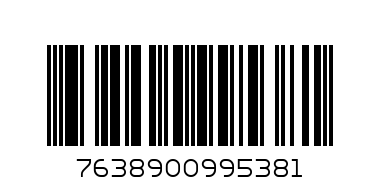 7638900995381